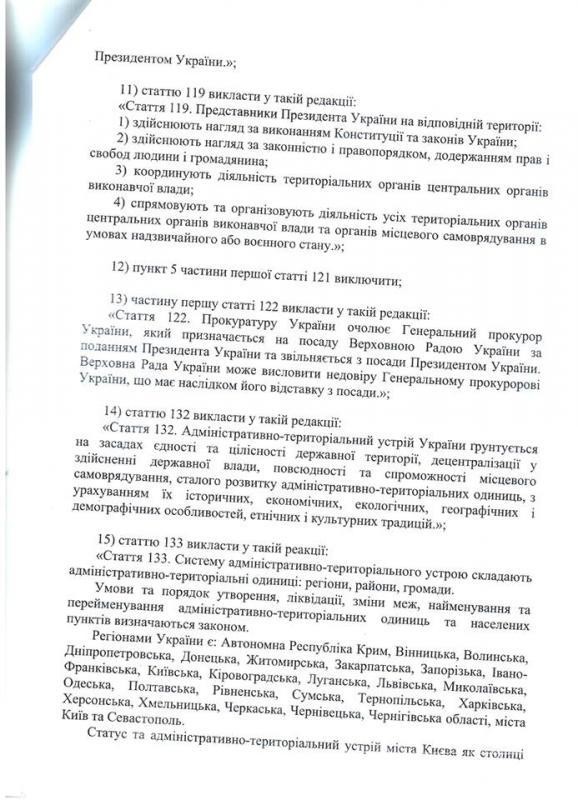 Президентом України.»;

11) статтю 119 викласти у такій редакції:

«Стаття 119. Представники Президента України на відповідній території:

1) здійснюють нагляд за виконанням Конституції та законів України;

2) здійснюють нагляд за законністю і правопорядком, додержанням прав і свобод людини і громадянина;

3) координують діяльність територіальних органів центральних органів виконавчої влади;

4) спрямовують та організовують діяльність усіх територіальних органів центральних органів виконавчої влади та органів місцевого самоврядування в умовах надзвичайного або воєнного стану.»;

12) пункт 5 частини першої статті 121 виключити;

13) частину першу статті 122 викласти у такій редакції:

«Стаття 122. Прокуратуру України очолює Генеральний прокурор України, який призначається на посаду Верховною Радою України за поданням Президента України та звільняється з посади Президентом України. Верховна Рада України може висловити недовіру Генеральному прокуророві України, що має наслідком його відставку з посади.»;

14) статтю 132 викласти у такій редакції:

«Стаття 132. Адміністративно-територіальний устрій України ґрунтується на засадах єдності та цілісності державної території, децентралізації у здійсненні державної влади, повсюдності та спроможності місцевого самоврядування, сталого розвитку адміністративно-територіальних одиниць, з урахуванням їх історичних, економічних, екологічних, географічних і демографічних особливостей, етнічних і культурних традицій.»;

15) статтю 133 викласти у такій реакції:

«Стаття 133. Систему адміністративно-територіального устрою складають адміністративно-територіальні одиниці: регіони, райони, громади.

Умови та порядок утворення, ліквідації, зміни меж, найменування та перейменування адміністративно-територіальних одиниць та населених пунктів визначаються законом.

Регіонами України є: Автономна Республіка Крим, Вінницька, Волинська, Дніпропетровська, Донецька, Житомирська, Закарпатська, Запорізька, Івано-Франківська, Київська, Кіровоградська, Луганська, Львівська, Миколаївська, Одеська, Полтавська, Рівненська, Сумська, Тернопільська, Харківська, Херсонська, Хмельницька, Черкаська, Чернівецька, Чернігівська області, міста Київ та Севастополь.

Статус та адміністративно-територіальний устрій міста Києва як столиці